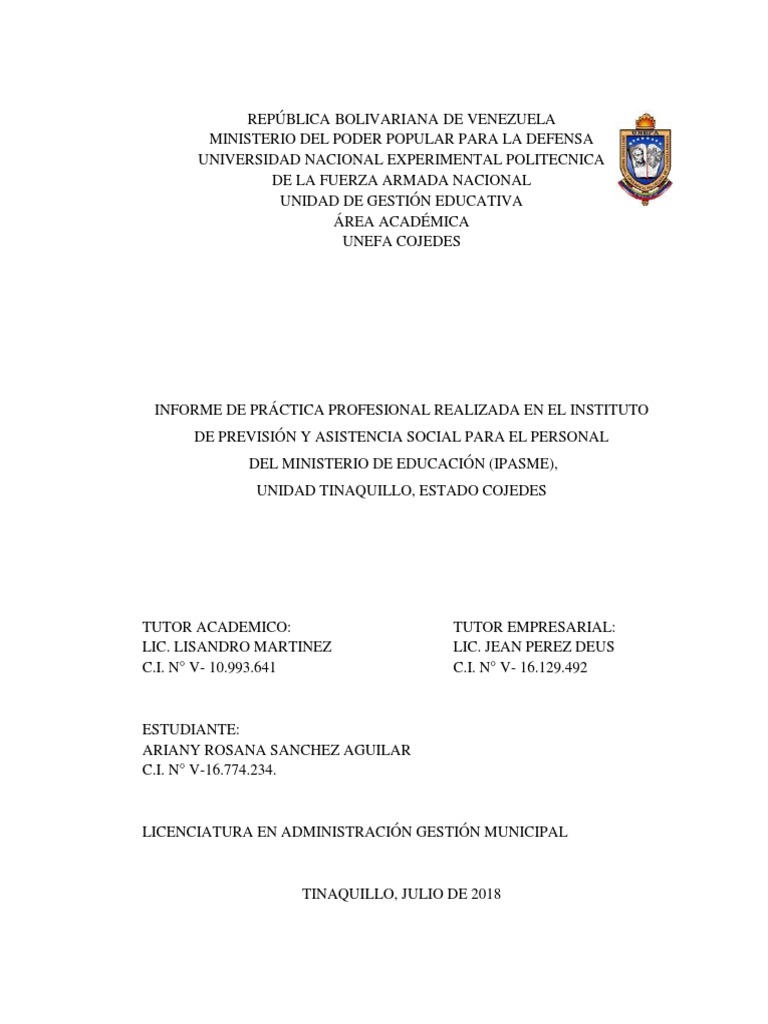 REPÚBLICA BOLIVARIANA DE VENEZUELA
MINISTERIO DEL PODER POPULAR PARA LA DEFENSA
UNIVERSIDAD NACIONAL EXPERIMENTAL POLITECNICA
DE LA FUERZA ARMADA NACIONAL
UNIDAD DE GESTIÓN EDUCATIVA
ÁREA ACADÉMICA
UNEFA COJEDES

UNEFA

INFORME DE PRÁCTICA PROFESIONAL REALIZADA EN EL INSTITUTO DE PREVISIÓN Y ASISTENCIA SOCIAL PARA EL PERSONAL DEL MINISTERIO DE EDUCACIÓN (IPASME), UNIDAD TINAQUILLO, ESTADO COJEDES

TUTOR ACADEMICO:
LIC. LISANDRO MARTINEZ
C.I. N° V- 10.993.641

TUTOR EMPRESARIAL:
LIC. JEAN PEREZ DEUS
C.I. N° V- 16.129.492

ESTUDIANTE:
ARIANY ROSANA SANCHEZ AGUILAR
C.I. N° V-16.774.234.

LICENCIATURA EN ADMINISTRACIÓN GESTIÓN MUNICIPAL

TINAQUILLO, JULIO DE 2018